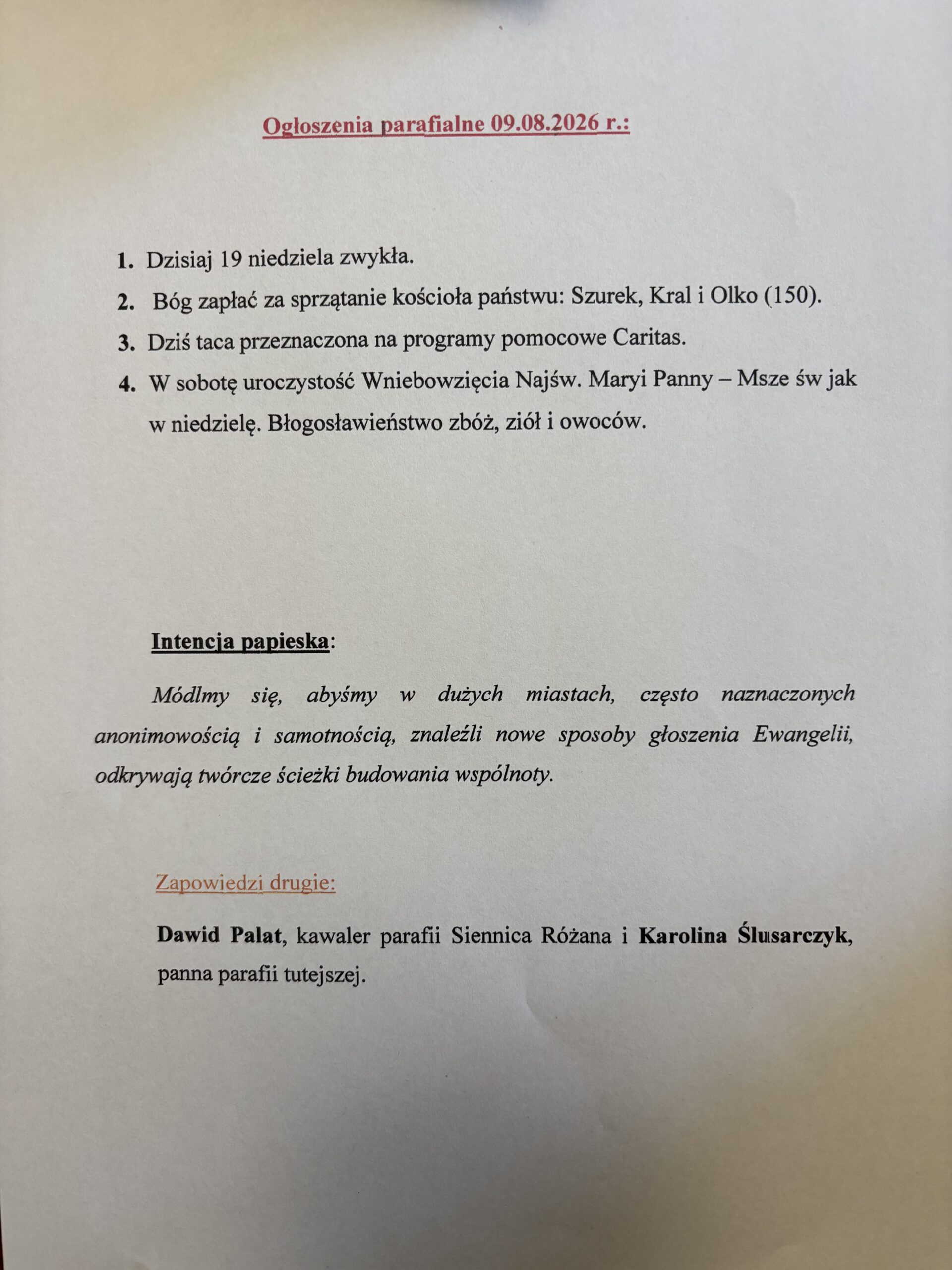 Ogłoszenia parafialne 09.08.2026 r.:

1. Dzisiaj 19 niedziela zwykła.

2. Bóg zapłać za sprzątanie kościoła państwu: Szurek, Kral i Olko (150).

3. Dziś taca przeznaczona na programy pomocowe Caritas.

4. W sobotę uroczystość Wniebowzięcia Najśw. Maryi Panny – Msze św jak w niedzielę. Błogosławieństwo zbóż, ziół i owoców.

Intencja papieska:

Módlmy się, abyśmy w dużych miastach, często naznaczonych anonimowością i samotnością, znaleźli nowe sposoby głoszenia Ewangelii, odkrywają twórcze ścieżki budowania wspólnoty.

Zapowiedzi drugie:

Dawid Palat, kawaler parafii Siennica Różana i Karolina Ślusarczyk, panna parafii tutejszej.